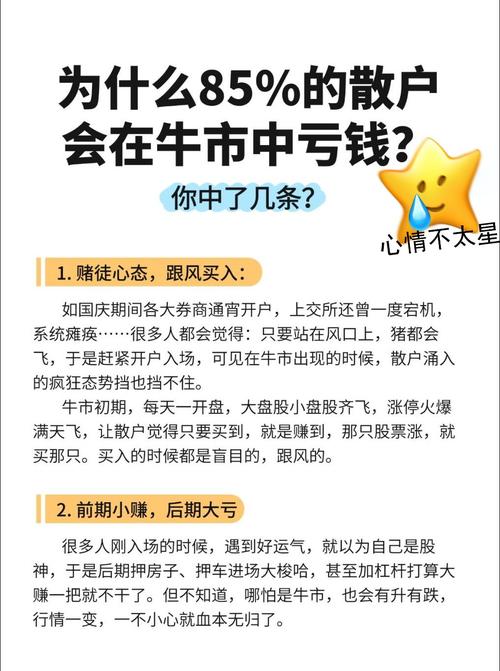 为什么85%的散户会在牛市中亏钱?

你中了几条?

心情不太星

1. 赌徒心态，跟风买入:

如国庆期间各大券商通宵开户，上交所还曾一度宕机，系统瘫痪……很多人都会觉得：只要站在风口上，猪都会飞，于是赶紧开户入场，可见在牛市出现的时候，散户涌入的疯狂态势挡也挡不住。

牛市初期，每天一开盘，大盘股小盘股齐飞，涨停火爆满天飞，让散户觉得只要买到，就是赚到，那只股票涨，就买那只。买入的时候都是盲目的，跟风的。

2. 前期小赚，后期大亏

很多人刚入场的时候，遇到好运气，就以为自己是股神，于是后期押房子、押车进场大梭哈，甚至加杠杆打算大赚一把就不干了。但不知道，哪怕是牛市，也会有升有跌，行情一变，一不小心就血本无归了。